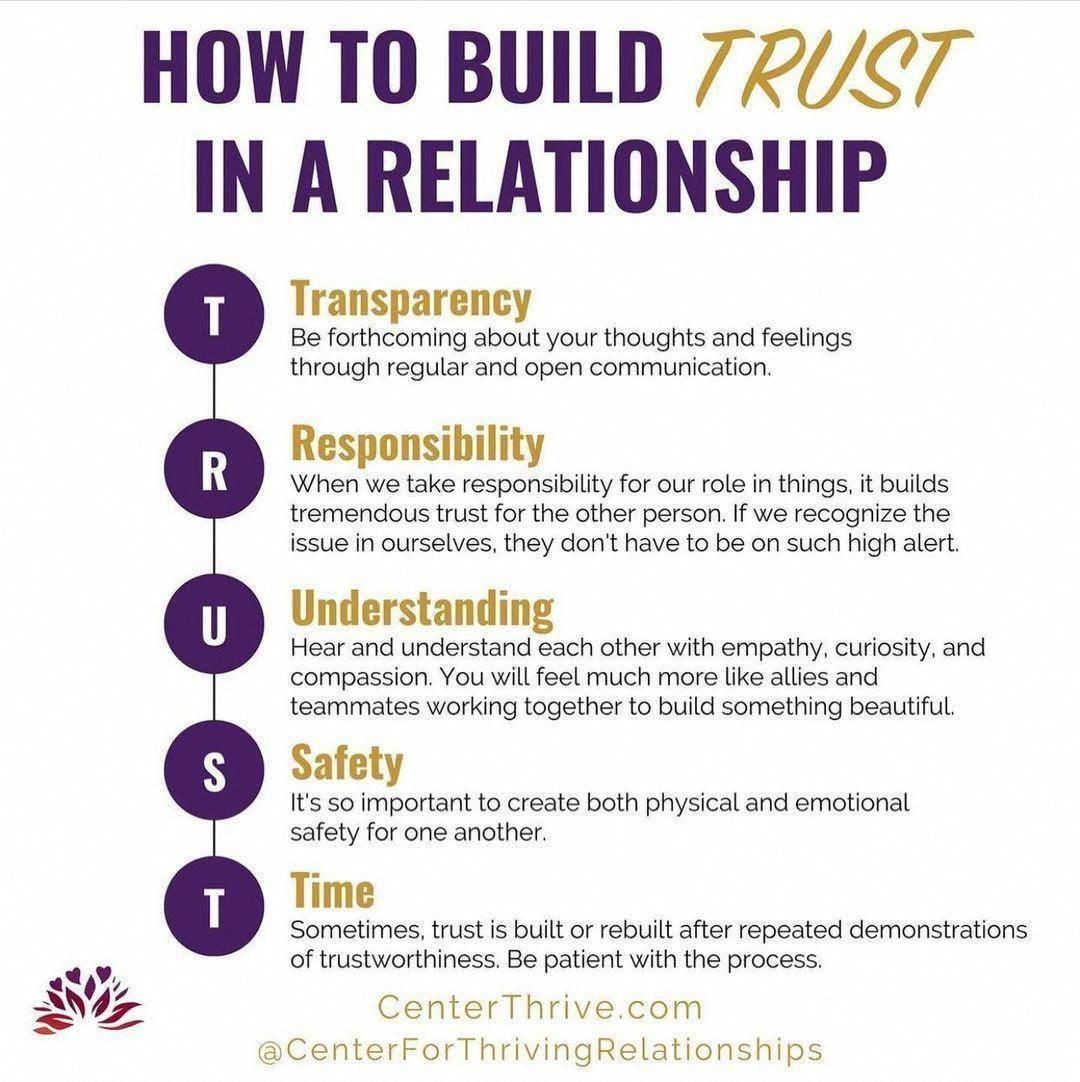 HOW TO BUILD TRUST IN A RELATIONSHIP

T

Transparency
Be forthcoming about your thoughts and feelings through regular and open communication.

R

Responsibility
When we take responsibility for our role in things, it builds tremendous trust for the other person. If we recognize the issue in ourselves, they don't have to be on such high alert.

U

Understanding
Hear and understand each other with empathy, curiosity, and compassion. You will feel much more like allies and teammates working together to build something beautiful.

S

Safety
It's so important to create both physical and emotional safety for one another.

T

Time
Sometimes, trust is built or rebuilt after repeated demonstrations of trustworthiness. Be patient with the process.

CenterThrive.com
@CenterForThrivingRelationships